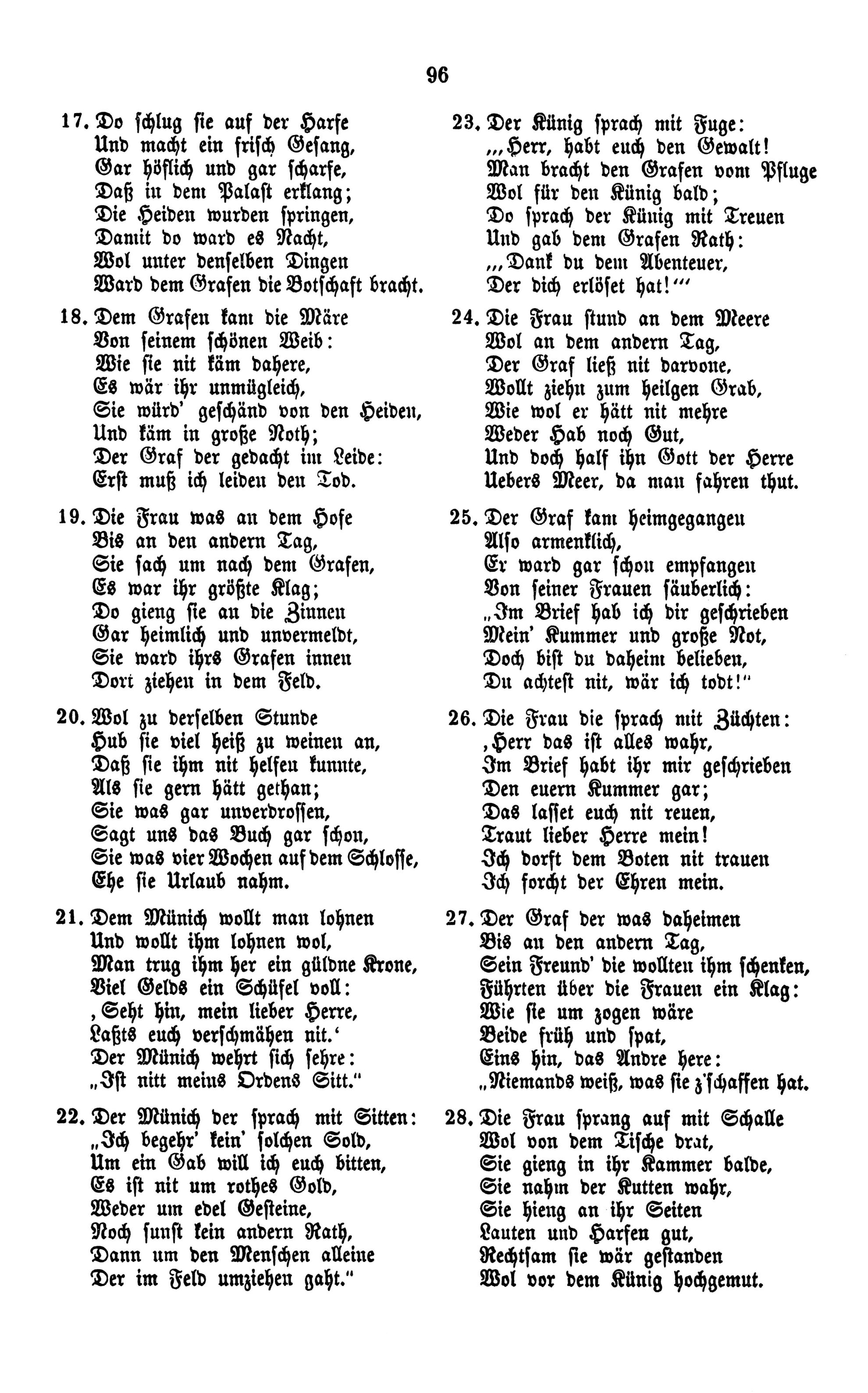 96

17. Do schlug sie auf der Harfe
Und macht ein frisch Gesang,
Gar höflich und gar scharfe,
Daß in dem Palast erklang;
Die Heiden wurden springen,
Damit do ward es Nacht,
Wol unter denselben Dingen
Ward dem Grafen die Botschaft bracht.

18. Dem Grafen kam die Märe
Von seinem schönen Weib:
Wie sie nit käm dahere,
Es wär ihr unmügleich,
Sie würd' geschänd von den Heiden,
Und käm in große Noth;
Der Graf der gedacht im Leide:
Erst muß ich leiden den Tod.

19. Die Frau was an dem Hofe
Bis an den andern Tag,
Sie sach um nach dem Grafen,
Es war ihr größte Klag;
Do gieng sie an die Zinnen
Gar heimlich und unvermeldt,
Sie ward ihrs Grafen innen
Dort ziehen in dem Feld.

20. Wol zu derselben Stunde
Hub sie viel heiß zu weinen an,
Daß sie ihm nit helfen kunnte,
Als sie gern hätt gethan;
Sie was gar unverdrossen,
Sagt uns das Buch gar schon,
Sie was vier Wochen auf dem Schlosse,
Ehe sie Urlaub nahm.

21. Dem Münich wollt man lohnen
Und wollt ihm lohnen wol,
Man trug ihm her ein güldne Krone,
Viel Gelds ein Schüsel voll:
,Seht hin, mein lieber Herre,
Laßts euch verschmähen nit.'
Der Münich wehrt sich sehre:
„Ist nitt meins Ordens Sitt."

22. Der Münich der sprach mit Sitten:
„Ich begehr' kein' solchen Sold,
Um ein Gab will ich euch bitten,
Es ist nit um rothes Gold,
Weder um edel Gesteine,
Noch sunst kein andern Rath,
Dann um den Menschen alleine
Der im Feld umziehen gaht."

23. Der Künig sprach mit Fuge:
„,Herr, habt euch den Gewalt!
Man bracht den Grafen vom Pfluge
Wol für den Künig bald;
Do sprach der Künig mit Treuen
Und gab dem Grafen Rath:
„,Dank du dem Abenteuer,
Der dich erlöset hat!'"

24. Die Frau stund an dem Meere
Wol an dem andern Tag,
Der Graf ließ nit darvone,
Wollt ziehn zum heilgen Grab,
Wie wol er hätt nit mehre
Weder Hab noch Gut,
Und doch half ihn Gott der Herre
Uebers Meer, da man fahren thut.

25. Der Graf kam heimgegangen
Also armenklich,
Er ward gar schon empfangen
Von seiner Frauen säuberlich:
„Im Brief hab ich dir geschrieben
Mein' Kummer und große Not,
Doch bist du daheim belieben,
Du achtest nit, wär ich todt!"

26. Die Frau die sprach mit Züchten:
,Herr das ist alles wahr,
Im Brief habt ihr mir geschrieben
Den euern Kummer gar;
Das lasset euch nit reuen,
Traut lieber Herre mein!
Ich dorft dem Boten nit trauen
Ich forcht der Ehren mein.

27. Der Graf der was daheimen
Bis an den andern Tag,
Sein Freund' die wollten ihm schenken,
Führten über die Frauen ein Klag:
Wie sie um zogen wäre
Beide früh und spat,
Eins hin, das Andre here:
„Niemands weiß, was sie z'schaffen hat.

28. Die Frau sprang auf mit Schalle
Wol von dem Tische drat,
Sie gieng in ihr Kammer balde,
Sie nahm der Kutten wahr,
Sie hieng an ihr Seiten
Lauten und Harfen gut,
Rechtsam sie wär gestanden
Wol vor dem Künig hochgemut.